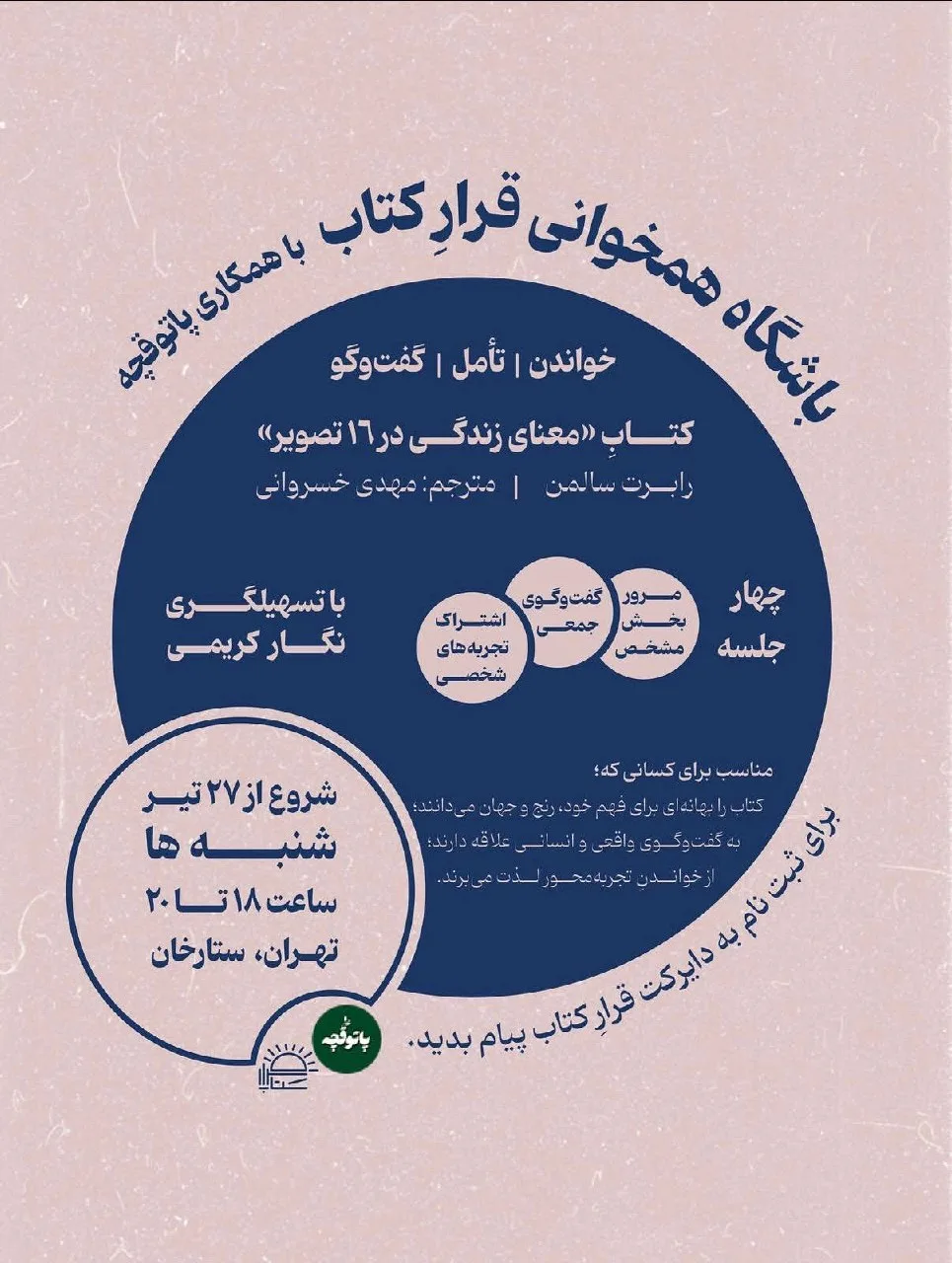 باشگاه همخوانی قرارِ کتاب با همکاری پاتوقچه

خواندن | تأمل | گفت‌وگو

کتابِ «معنای زندگی در ۱۶ تصویر»

رابرت سالمن | مترجم: مهدی خسروانی

چهار جلسه

مرور بخش مشخص

گفت‌وگوی جمعی

اشتراک تجربه‌های شخصی

با تسهیلگری نگار کریمی

مناسب برای کسانی که؛

کتاب را بهانه‌ای برای فهم خود، رنج و جهان می‌دانند؛

به گفت‌وگوی واقعی و انسانی علاقه دارند؛

از خواندن تجربه‌محور لذت می‌برند.

شروع از ۲۷ تیر

شنبه ها

ساعت ۱۸ تا ۲۰

تهران، ستارخان

برای ثبت نام به دایرکت قرارِ کتاب پیام بدید.

پاتوقچه